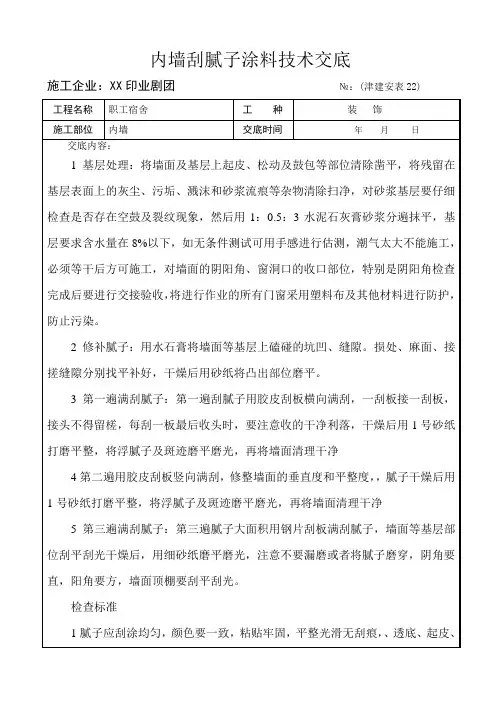 内墙刮腻子涂料技术交底

施工企业：XX 印业剧团　　№：(津建安表 22)

| 工程名称 | 职工宿舍 | 工　种 | 装　饰 |
|---|---|---|---|
| 施工部位 | 内墙 | 交底时间 | 年　月　日 |

交底内容：

1 基层处理：将墙面及基层上起皮、松动及鼓包等部位清除凿平，将残留在基层表面上的灰尘、污垢、溅沫和砂浆流痕等杂物清除扫净，对砂浆基层要仔细检查是否存在空鼓及裂纹现象，然后用 1：0.5：3 水泥石灰膏砂浆分遍抹平，基层要求含水量在 8%以下，如无条件测试可用手感进行估测，潮气太大不能施工，必须等干后方可施工，对墙面的阴阳角、窗洞口的收口部位，特别是阴阳角检查完成后要进行交接验收，将进行作业的所有门窗采用塑料布及其他材料进行防护，防止污染。

2 修补腻子：用水石膏将墙面等基层上磕碰的坑凹、缝隙。损处、麻面、接搓缝隙分别找平补好，干燥后用砂纸将凸出部位磨平。

3 第一遍满刮腻子：第一遍刮腻子用胶皮刮板横向满刮，一刮板接一刮板，接头不得留槎，每刮一板最后收头时，要注意收的干净利落，干燥后用 1 号砂纸打磨平整，将浮腻子及斑迹磨平磨光，再将墙面清理干净

4 第二遍用胶皮刮板竖向满刮，修整墙面的垂直度和平整度，，腻子干燥后用 1 号砂纸打磨平整，将浮腻子及斑迹磨平磨光，再将墙面清理干净

5 第三遍满刮腻子：第三遍腻子大面积用钢片刮板满刮腻子，墙面等基层部位刮平刮光干燥后，用细砂纸磨平磨光，注意不要漏磨或者将腻子磨穿，阴角要直，阳角要方，墙面顶棚要刮平刮光。

检查标准

1 腻子应刮涂均匀，颜色要一致，粘贴牢固，平整光滑无刮痕，、透底、起皮、